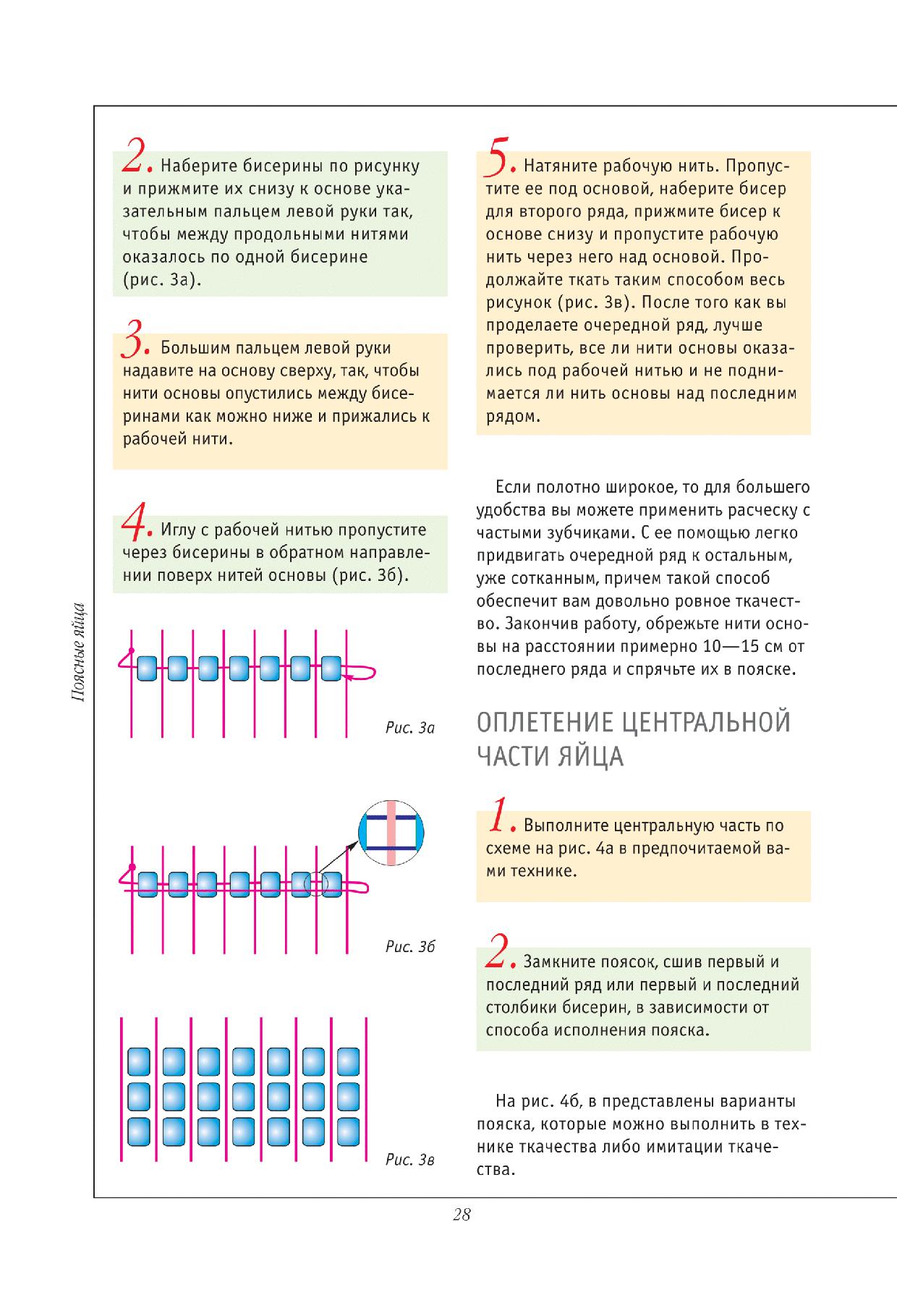 Поясные яйца

2. Наберите бисерины по рисунку и прижмите их снизу к основе указательным пальцем левой руки так, чтобы между продольными нитями оказалось по одной бисерине (рис. 3а).

3. Большим пальцем левой руки надавите на основу сверху, так, чтобы нити основы опустились между бисеринами как можно ниже и прижались к рабочей нити.

4. Иглу с рабочей нитью пропустите через бисерины в обратном направлении поверх нитей основы (рис. 3б).

Рис. 3а

Рис. 3б

Рис. 3в

5. Натяните рабочую нить. Пропустите ее под основой, наберите бисер для второго ряда, прижмите бисер к основе снизу и пропустите рабочую нить через него над основой. Продолжайте ткать таким способом весь рисунок (рис. 3в). После того как вы проделаете очередной ряд, лучше проверить, все ли нити основы оказались под рабочей нитью и не поднимается ли нить основы над последним рядом.

Если полотно широкое, то для большего удобства вы можете применить расческу с частыми зубчиками. С ее помощью легко придвигать очередной ряд к остальным, уже сотканным, причем такой способ обеспечит вам довольно ровное ткачество. Закончив работу, обрежьте нити основы на расстоянии примерно 10—15 см от последнего ряда и спрячьте их в пояске.

ОПЛЕТЕНИЕ ЦЕНТРАЛЬНОЙ ЧАСТИ ЯЙЦА

1. Выполните центральную часть по схеме на рис. 4а в предпочитаемой вами технике.

2. Замкните поясок, сшив первый и последний ряд или первый и последний столбики бисерин, в зависимости от способа исполнения пояска.

На рис. 4б, в представлены варианты пояска, которые можно выполнить в технике ткачества либо имитации ткачества.

28